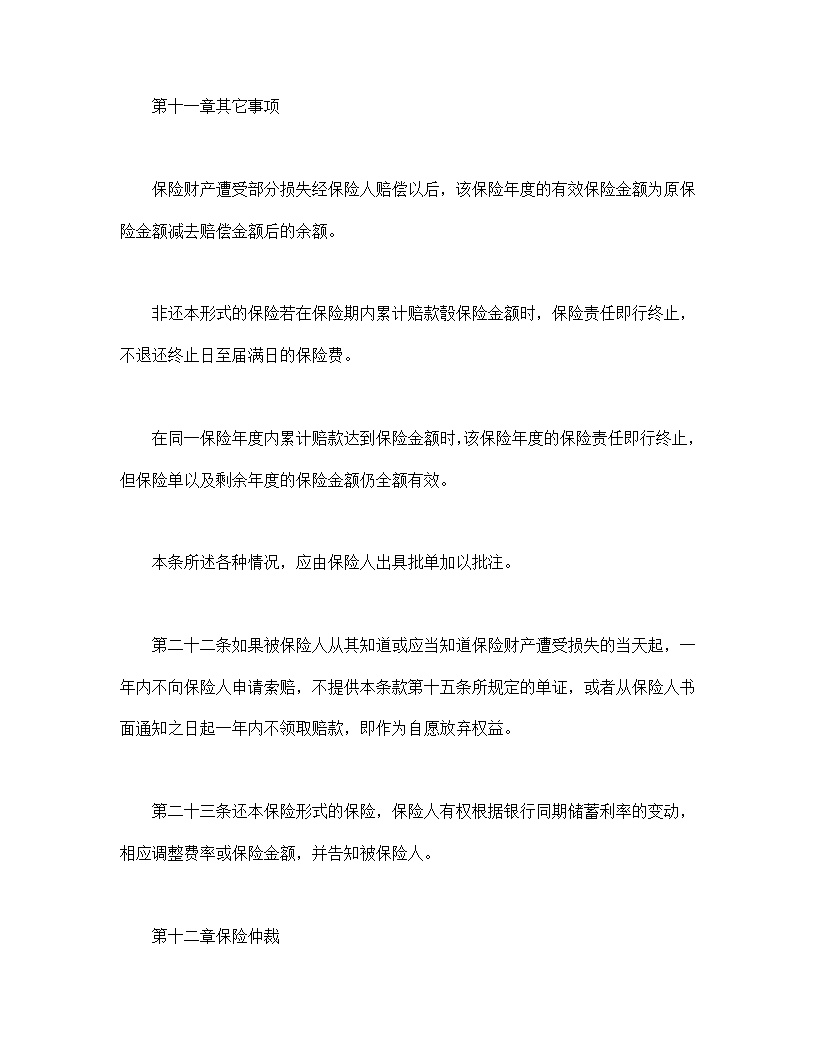 第十一章其它事项

保险财产遭受部分损失经保险人赔偿以后，该保险年度的有效保险金额为原保险金额减去赔偿金额后的余额。

非还本形式的保险若在保险期内累计赔款毂保险金额时，保险责任即行终止，不退还终止日至届满日的保险费。

在同一保险年度内累计赔款达到保险金额时,该保险年度的保险责任即行终止，但保险单以及剩余年度的保险金额仍全额有效。

本条所述各种情况，应由保险人出具批单加以批注。

第二十二条如果被保险人从其知道或应当知道保险财产遭受损失的当天起，一年内不向保险人申请索赔，不提供本条款第十五条所规定的单证，或者从保险人书面通知之日起一年内不领取赔款，即作为自愿放弃权益。

第二十三条还本保险形式的保险，保险人有权根据银行同期储蓄利率的变动，相应调整费率或保险金额，并告知被保险人。

第十二章保险仲裁